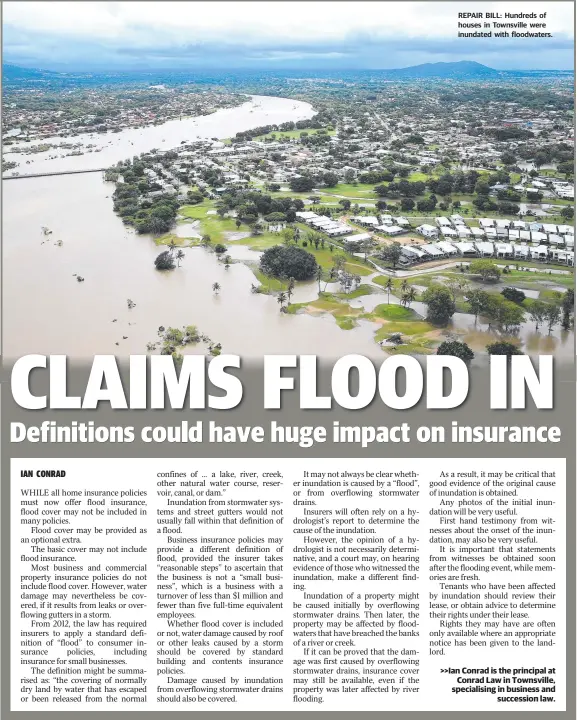 REPAIR BILL: Hundreds of houses in Townsville were inundated with floodwaters.

CLAIMS FLOOD IN

Definitions could have huge impact on insurance

IAN CONRAD

WHILE all home insurance policies must now offer flood insurance, flood cover may not be included in many policies.

Flood cover may be provided as an optional extra.

The basic cover may not include flood insurance.

Most business and commercial property insurance policies do not include flood cover. However, water damage may nevertheless be covered, if it results from leaks or overflowing gutters in a storm.

From 2012, the law has required insurers to apply a standard definition of "flood" to consumer insurance policies, including insurance for small businesses.

The definition might be summarised as: "the covering of normally dry land by water that has escaped or been released from the normal confines of ... a lake, river, creek, other natural water course, reservoir, canal, or dam."

Inundation from stormwater systems and street gutters would not usually fall within that definition of a flood.

Business insurance policies may provide a different definition of flood, provided the insurer takes "reasonable steps" to ascertain that the business is not a "small business", which is a business with a turnover of less than $1 million and fewer than five full-time equivalent employees.

Whether flood cover is included or not, water damage caused by roof or other leaks caused by a storm should be covered by standard building and contents insurance policies.

Damage caused by inundation from overflowing stormwater drains should also be covered.

It may not always be clear whether inundation is caused by a "flood", or from overflowing stormwater drains.

Insurers will often rely on a hydrologist's report to determine the cause of the inundation.

However, the opinion of a hydrologist is not necessarily determinative, and a court may, on hearing evidence of those who witnessed the inundation, make a different finding.

Inundation of a property might be caused initially by overflowing stormwater drains. Then later, the property may be affected by floodwaters that have breached the banks of a river or creek.

If it can be proved that the damage was first caused by overflowing stormwater drains, insurance cover may still be available, even if the property was later affected by river flooding.

As a result, it may be critical that good evidence of the original cause of inundation is obtained.

Any photos of the initial inundation will be very useful.

First hand testimony from witnesses about the onset of the inundation, may also be very useful.

It is important that statements from witnesses be obtained soon after the flooding event, while memories are fresh.

Tenants who have been affected by inundation should review their lease, or obtain advice to determine their rights under their lease.

Rights they may have are often only available where an appropriate notice has been given to the landlord.

>>Ian Conrad is the principal at Conrad Law in Townsville, specialising in business and succession law.